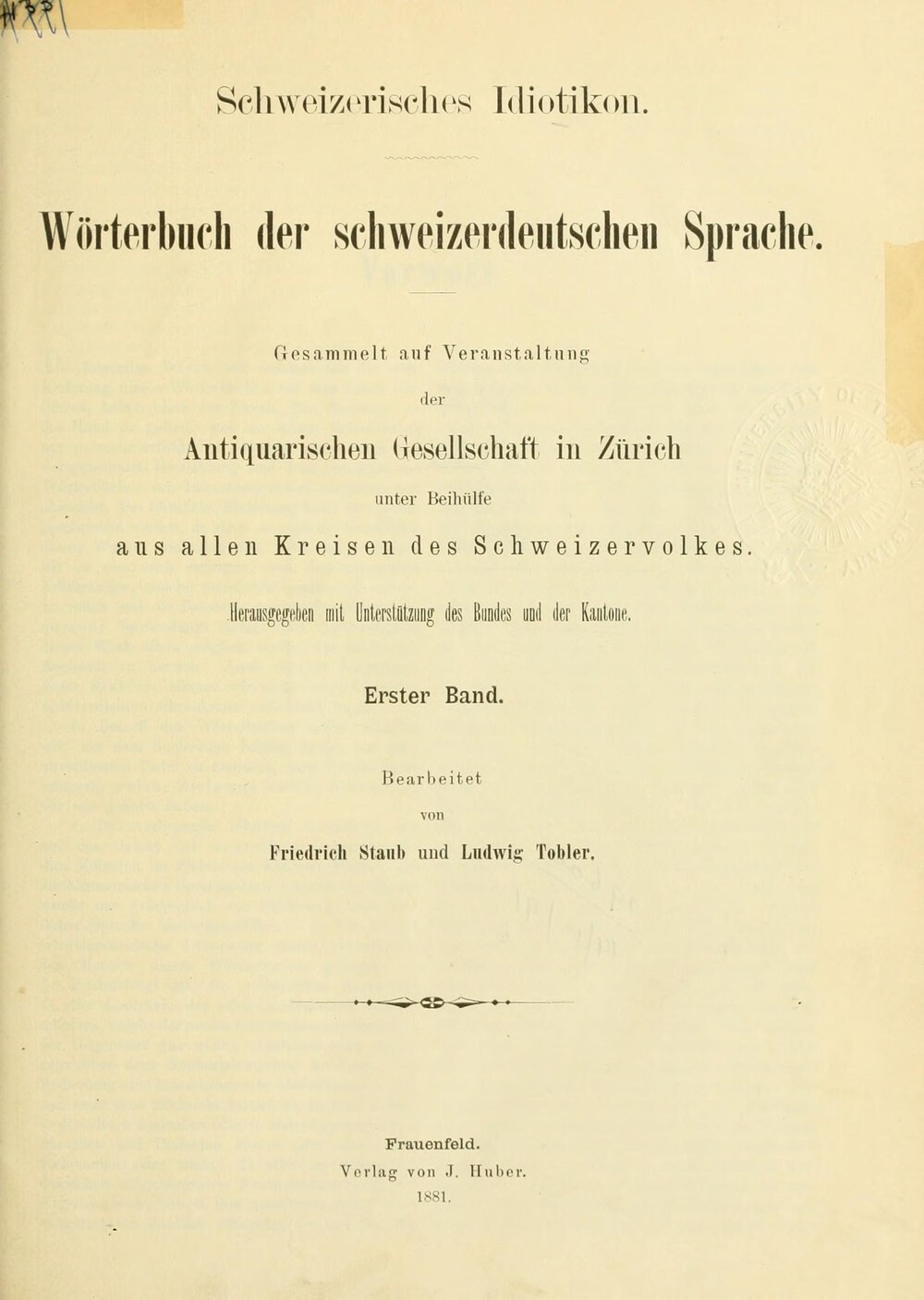 Schweizerisches Idiotikon.

Wörterbuch der schweizerdeutschen Sprache.

Gesammelt auf Veranstaltung der Antiquarischen Gesellschaft in Zürich unter Beihülfe aus allen Kreisen des Schweizervolkes.

Herausgegeben mit Unterstützung des Bundes und der Kantone.

Erster Band.

Bearbeitet von Friedrich Staub und Ludwig Tobler.

Frauenfeld.
Verlag von J. Huber.
1881.